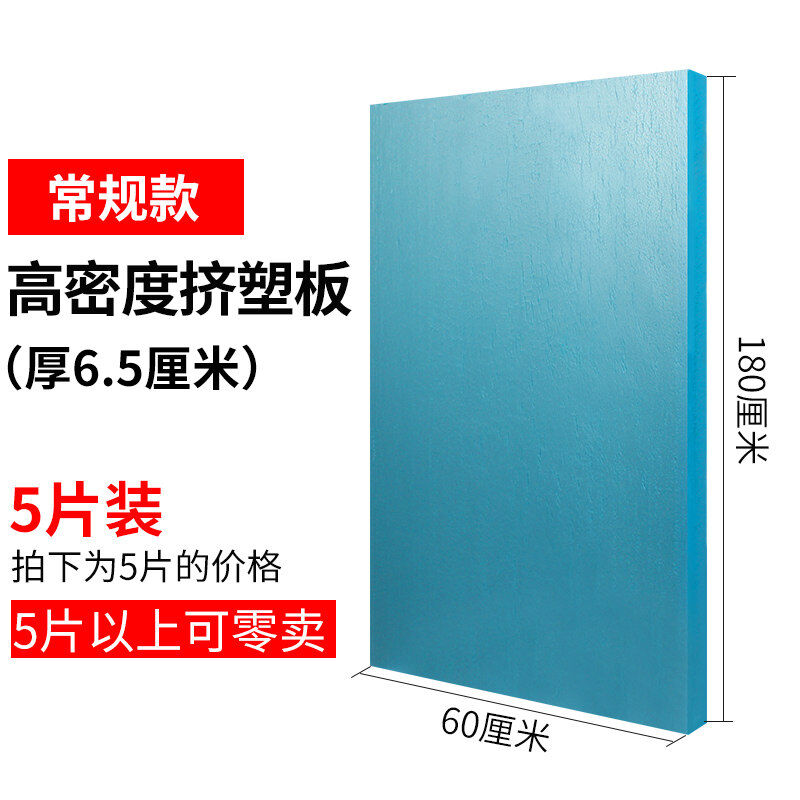 常规款

高密度挤塑板

（厚6.5厘米）

5片装

拍下为5片的价格

5片以上可零卖

180厘米

60厘米